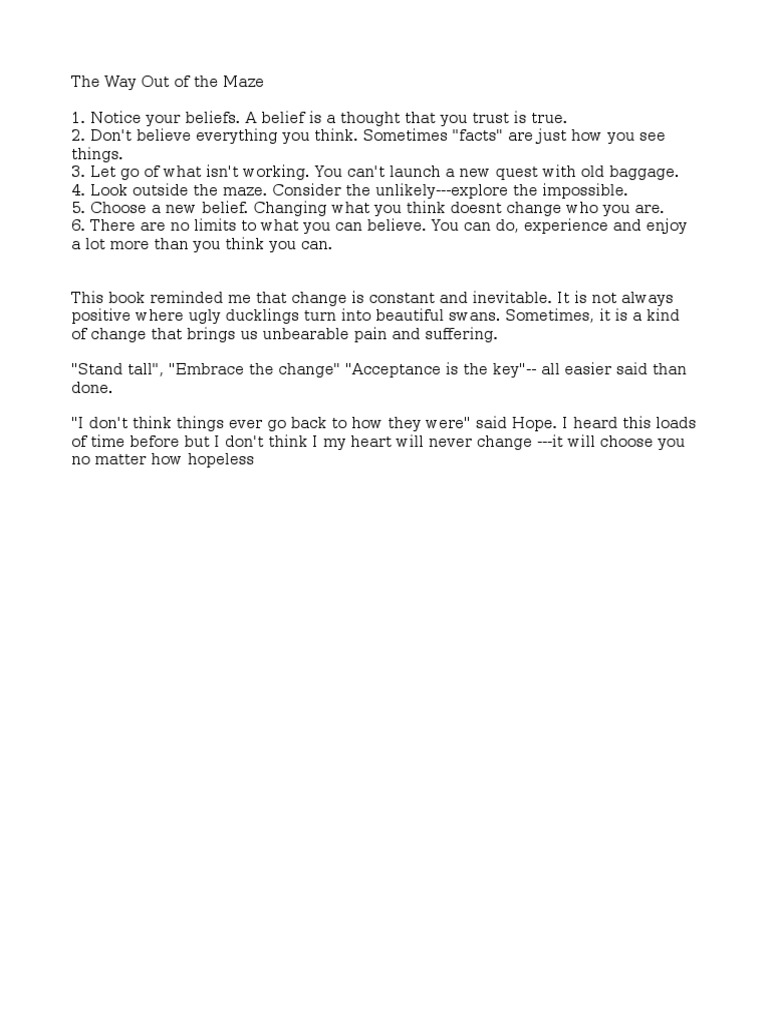 The Way Out of the Maze

1. Notice your beliefs. A belief is a thought that you trust is true.
2. Don't believe everything you think. Sometimes "facts" are just how you see things.
3. Let go of what isn't working. You can't launch a new quest with old baggage.
4. Look outside the maze. Consider the unlikely---explore the impossible.
5. Choose a new belief. Changing what you think doesnt change who you are.
6. There are no limits to what you can believe. You can do, experience and enjoy a lot more than you think you can.

This book reminded me that change is constant and inevitable. It is not always positive where ugly ducklings turn into beautiful swans. Sometimes, it is a kind of change that brings us unbearable pain and suffering.

"Stand tall", "Embrace the change" "Acceptance is the key"-- all easier said than done.

"I don't think things ever go back to how they were" said Hope. I heard this loads of time before but I don't think I my heart will never change ---it will choose you no matter how hopeless